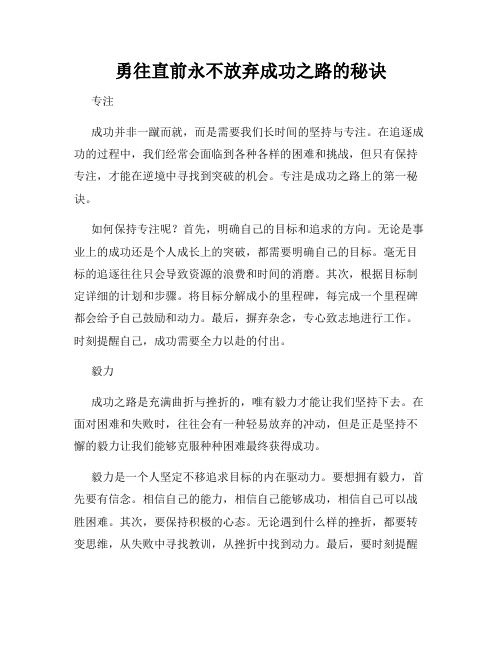 勇往直前永不放弃成功之路的秘诀

专注

成功并非一蹴而就，而是需要我们长时间的坚持与专注。在追逐成功的过程中，我们经常会面临到各种各样的困难和挑战，但只有保持专注，才能在逆境中寻找到突破的机会。专注是成功之路上的第一秘诀。

如何保持专注呢？首先，明确自己的目标和追求的方向。无论是事业上的成功还是个人成长上的突破，都需要明确自己的目标。毫无目标的追逐往往只会导致资源的浪费和时间的消磨。其次，根据目标制定详细的计划和步骤。将目标分解成小的里程碑，每完成一个里程碑都会给予自己鼓励和动力。最后，摒弃杂念，专心致志地进行工作。时刻提醒自己，成功需要全力以赴的付出。

毅力

成功之路是充满曲折与挫折的，唯有毅力才能让我们坚持下去。在面对困难和失败时，往往会有一种轻易放弃的冲动，但是正是坚持不懈的毅力让我们能够克服种种困难最终获得成功。

毅力是一个人坚定不移追求目标的内在驱动力。要想拥有毅力，首先要有信念。相信自己的能力，相信自己能够成功，相信自己可以战胜困难。其次，要保持积极的心态。无论遇到什么样的挫折，都要转变思维，从失败中寻找教训，从挫折中找到动力。最后，要时刻提醒